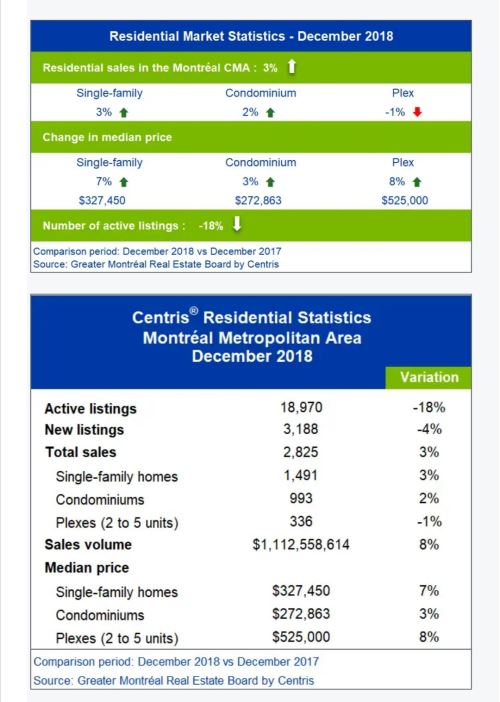 Residential Market Statistics - December 2018

Residential sales in the Montréal CMA : 3%

| Single-family | Condominium | Plex |
|---|---|---|
| 3% | 2% | -1% |

Change in median price

| Single-family | Condominium | Plex |
|---|---|---|
| 7% | 3% | 8% |
| $327,450 | $272,863 | $525,000 |

Number of active listings : -18%

Comparison period: December 2018 vs December 2017
Source: Greater Montréal Real Estate Board by Centris

Centris® Residential Statistics
Montréal Metropolitan Area
December 2018

| | | Variation |
|---|---|---|
| Active listings | 18,970 | -18% |
| New listings | 3,188 | -4% |
| Total sales | 2,825 | 3% |
| Single-family homes | 1,491 | 3% |
| Condominiums | 993 | 2% |
| Plexes (2 to 5 units) | 336 | -1% |
| Sales volume | $1,112,558,614 | 8% |
| Median price | | |
| Single-family homes | $327,450 | 7% |
| Condominiums | $272,863 | 3% |
| Plexes (2 to 5 units) | $525,000 | 8% |

Comparison period: December 2018 vs December 2017
Source: Greater Montréal Real Estate Board by Centris